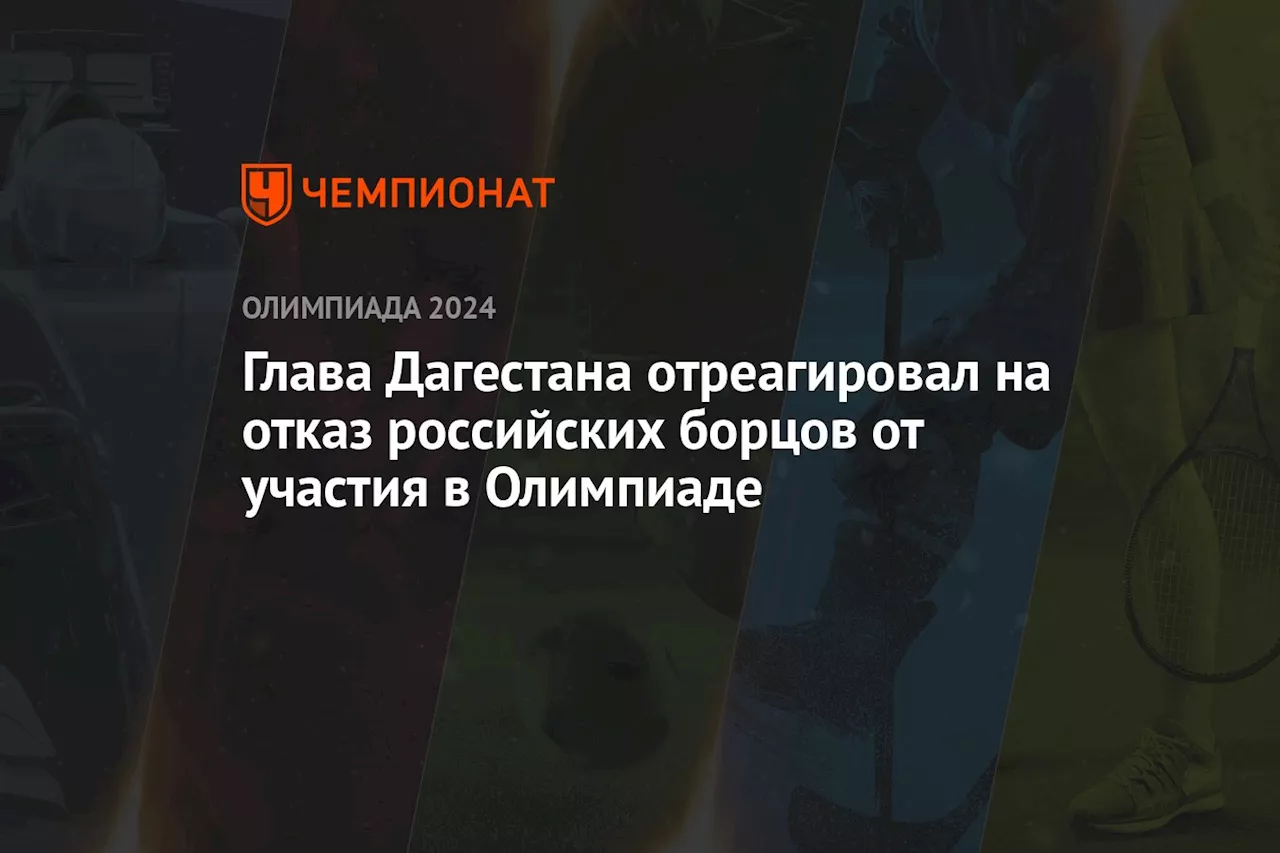 ЧЕМПИОНАТ

ОЛИМПИАДА 2024

Глава Дагестана отреагировал на отказ российских борцов от участия в Олимпиаде